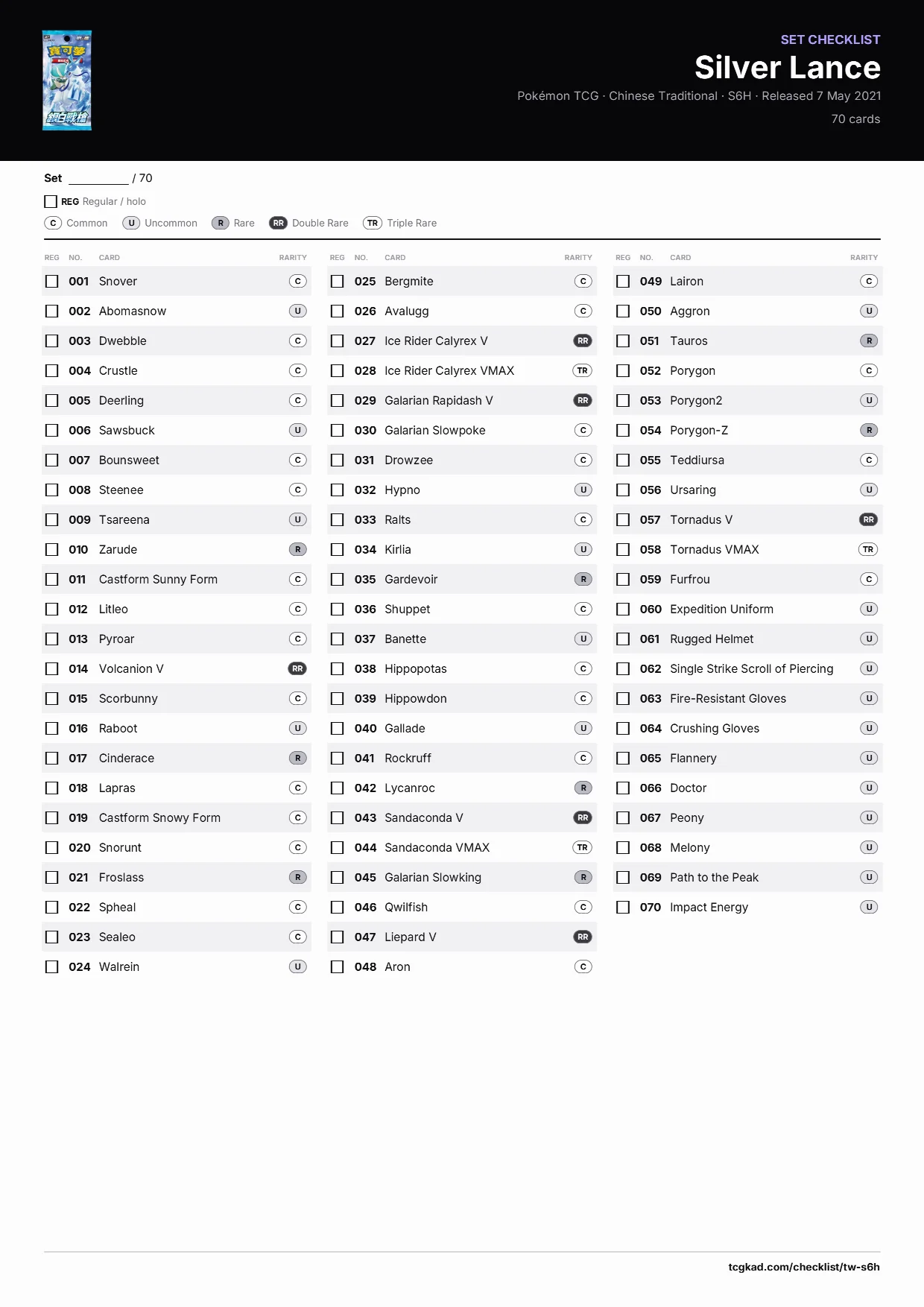 SET CHECKLIST
Silver Lance
Pokémon TCG · Chinese Traditional · S6H · Released 7 May 2021
70 cards

Set ____ / 70

☐ REG Regular / holo

C Common U Uncommon R Rare RR Double Rare TR Triple Rare

| REG | NO. | CARD | RARITY |
|---|---|---|---|
| ☐ | 001 | Snover | C |
| ☐ | 002 | Abomasnow | U |
| ☐ | 003 | Dwebble | C |
| ☐ | 004 | Crustle | C |
| ☐ | 005 | Deerling | C |
| ☐ | 006 | Sawsbuck | U |
| ☐ | 007 | Bounsweet | C |
| ☐ | 008 | Steenee | C |
| ☐ | 009 | Tsareena | U |
| ☐ | 010 | Zarude | R |
| ☐ | 011 | Castform Sunny Form | C |
| ☐ | 012 | Litleo | C |
| ☐ | 013 | Pyroar | C |
| ☐ | 014 | Volcanion V | RR |
| ☐ | 015 | Scorbunny | C |
| ☐ | 016 | Raboot | U |
| ☐ | 017 | Cinderace | R |
| ☐ | 018 | Lapras | C |
| ☐ | 019 | Castform Snowy Form | C |
| ☐ | 020 | Snorunt | C |
| ☐ | 021 | Froslass | R |
| ☐ | 022 | Spheal | C |
| ☐ | 023 | Sealeo | C |
| ☐ | 024 | Walrein | U |

| REG | NO. | CARD | RARITY |
|---|---|---|---|
| ☐ | 025 | Bergmite | C |
| ☐ | 026 | Avalugg | C |
| ☐ | 027 | Ice Rider Calyrex V | RR |
| ☐ | 028 | Ice Rider Calyrex VMAX | TR |
| ☐ | 029 | Galarian Rapidash V | RR |
| ☐ | 030 | Galarian Slowpoke | C |
| ☐ | 031 | Drowzee | C |
| ☐ | 032 | Hypno | U |
| ☐ | 033 | Ralts | C |
| ☐ | 034 | Kirlia | U |
| ☐ | 035 | Gardevoir | R |
| ☐ | 036 | Shuppet | C |
| ☐ | 037 | Banette | U |
| ☐ | 038 | Hippopotas | C |
| ☐ | 039 | Hippowdon | C |
| ☐ | 040 | Gallade | U |
| ☐ | 041 | Rockruff | C |
| ☐ | 042 | Lycanroc | R |
| ☐ | 043 | Sandaconda V | RR |
| ☐ | 044 | Sandaconda VMAX | TR |
| ☐ | 045 | Galarian Slowking | R |
| ☐ | 046 | Qwilfish | C |
| ☐ | 047 | Liepard V | RR |
| ☐ | 048 | Aron | C |

| REG | NO. | CARD | RARITY |
|---|---|---|---|
| ☐ | 049 | Lairon | C |
| ☐ | 050 | Aggron | U |
| ☐ | 051 | Tauros | R |
| ☐ | 052 | Porygon | C |
| ☐ | 053 | Porygon2 | U |
| ☐ | 054 | Porygon-Z | R |
| ☐ | 055 | Teddiursa | C |
| ☐ | 056 | Ursaring | U |
| ☐ | 057 | Tornadus V | RR |
| ☐ | 058 | Tornadus VMAX | TR |
| ☐ | 059 | Furfrou | C |
| ☐ | 060 | Expedition Uniform | U |
| ☐ | 061 | Rugged Helmet | U |
| ☐ | 062 | Single Strike Scroll of Piercing | U |
| ☐ | 063 | Fire-Resistant Gloves | U |
| ☐ | 064 | Crushing Gloves | U |
| ☐ | 065 | Flannery | U |
| ☐ | 066 | Doctor | U |
| ☐ | 067 | Peony | U |
| ☐ | 068 | Melony | U |
| ☐ | 069 | Path to the Peak | U |
| ☐ | 070 | Impact Energy | U |

tcgkad.com/checklist/tw-s6h